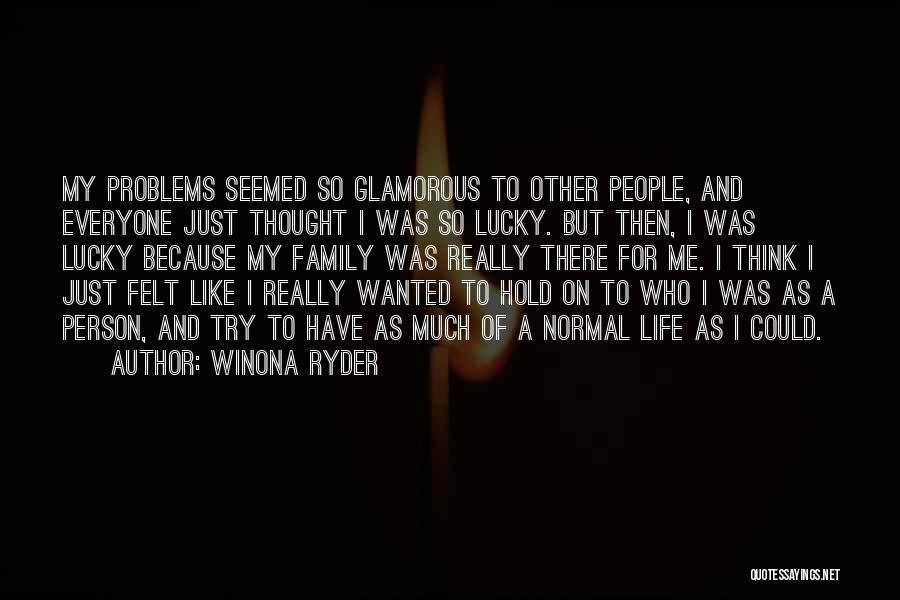 MY PROBLEMS SEEMED SO GLAMOROUS TO OTHER PEOPLE, AND EVERYONE JUST THOUGHT I WAS SO LUCKY. BUT THEN, I WAS LUCKY BECAUSE MY FAMILY WAS REALLY THERE FOR ME. I THINK I JUST FELT LIKE I REALLY WANTED TO HOLD ON TO WHO I WAS AS A PERSON, AND TRY TO HAVE AS MUCH OF A NORMAL LIFE AS I COULD.

AUTHOR: WINONA RYDER

QUOTESSAYINGS.NET